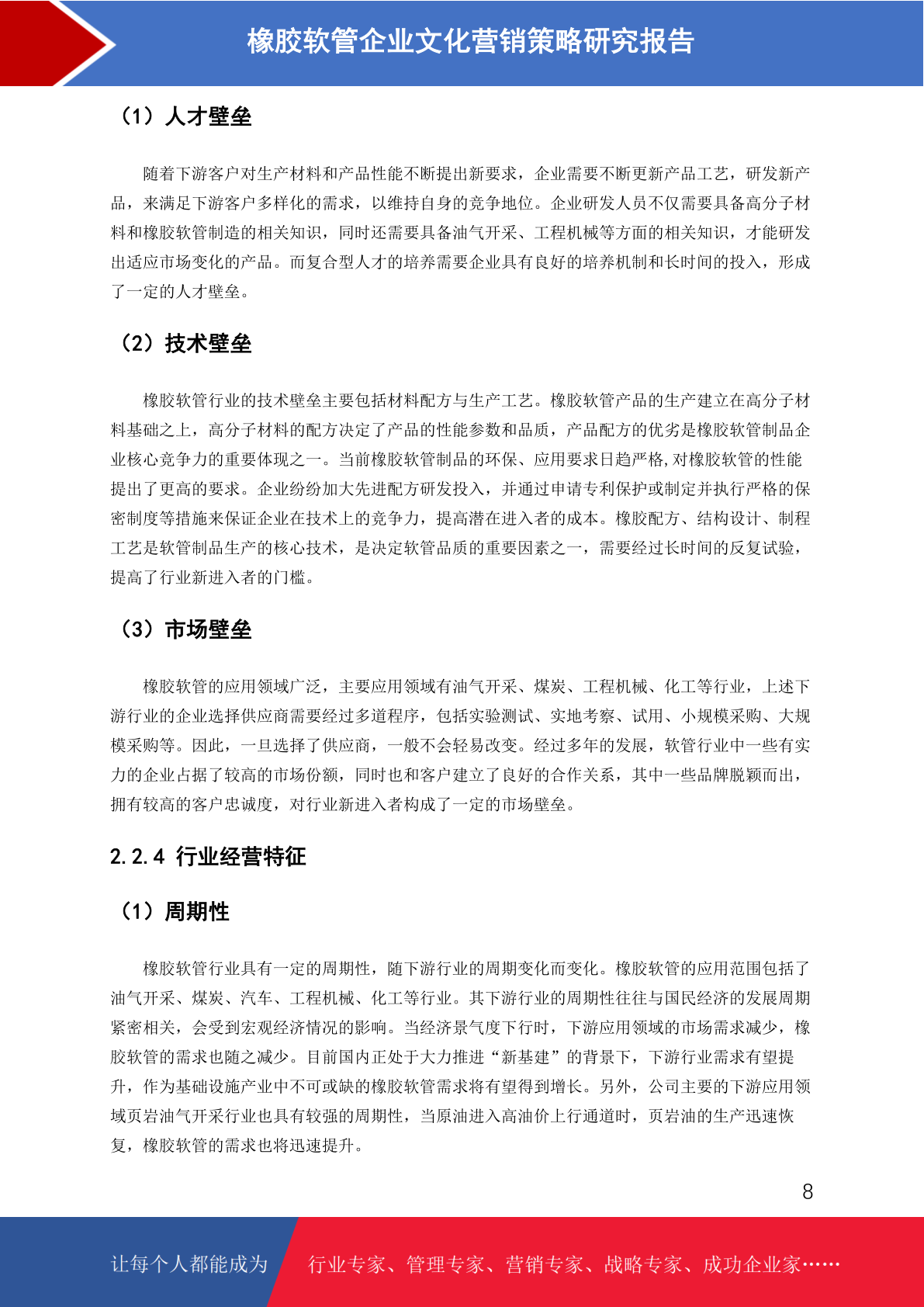 橡胶软管企业文化营销策略研究报告

（1）人才壁垒

随着下游客户对生产材料和产品性能不断提出新要求，企业需要不断更新产品工艺，研发新产品，来满足下游客户多样化的需求，以维持自身的竞争地位。企业研发人员不仅需要具备高分子材料和橡胶软管制造的相关知识，同时还需要具备油气开采、工程机械等方面的相关知识，才能研发出适应市场变化的产品。而复合型人才的培养需要企业具有良好的培养机制和长时间的投入，形成了一定的人才壁垒。

（2）技术壁垒

橡胶软管行业的技术壁垒主要包括材料配方与生产工艺。橡胶软管产品的生产建立在高分子材料基础之上，高分子材料的配方决定了产品的性能参数和品质，产品配方的优劣是橡胶软管制品企业核心竞争力的重要体现之一。当前橡胶软管制品的环保、应用要求日趋严格,对橡胶软管的性能提出了更高的要求。企业纷纷加大先进配方研发投入，并通过申请专利保护或制定并执行严格的保密制度等措施来保证企业在技术上的竞争力，提高潜在进入者的成本。橡胶配方、结构设计、制程工艺是软管制品生产的核心技术，是决定软管品质的重要因素之一，需要经过长时间的反复试验，提高了行业新进入者的门槛。

（3）市场壁垒

橡胶软管的应用领域广泛，主要应用领域有油气开采、煤炭、工程机械、化工等行业，上述下游行业的企业选择供应商需要经过多道程序，包括实验测试、实地考察、试用、小规模采购、大规模采购等。因此，一旦选择了供应商，一般不会轻易改变。经过多年的发展，软管行业中一些有实力的企业占据了较高的市场份额，同时也和客户建立了良好的合作关系，其中一些品牌脱颖而出，拥有较高的客户忠诚度，对行业新进入者构成了一定的市场壁垒。

2.2.4 行业经营特征

（1）周期性

橡胶软管行业具有一定的周期性，随下游行业的周期变化而变化。橡胶软管的应用范围包括了油气开采、煤炭、汽车、工程机械、化工等行业。其下游行业的周期性往往与国民经济的发展周期紧密相关，会受到宏观经济情况的影响。当经济景气度下行时，下游应用领域的市场需求减少，橡胶软管的需求也随之减少。目前国内正处于大力推进“新基建”的背景下，下游行业需求有望提升，作为基础设施产业中不可或缺的橡胶软管需求将有望得到增长。另外，公司主要的下游应用领域页岩油气开采行业也具有较强的周期性，当原油进入高油价上行通道时，页岩油的生产迅速恢复，橡胶软管的需求也将迅速提升。

8

让每个人都能成为 行业专家、管理专家、营销专家、战略专家、成功企业家……